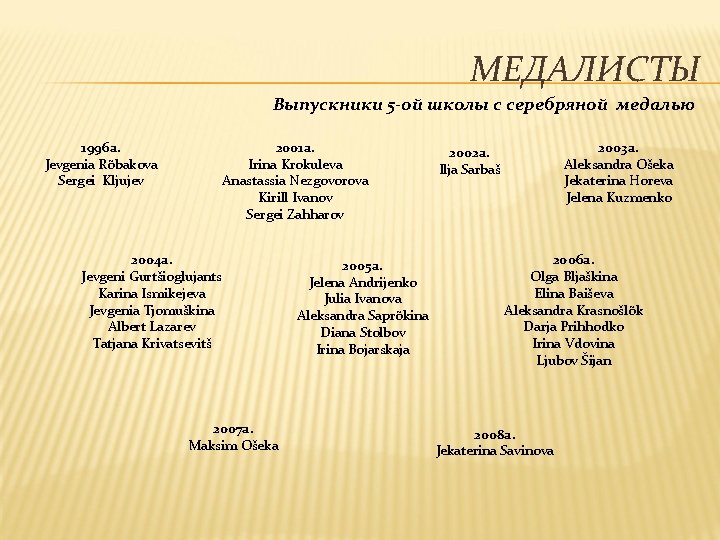 МЕДАЛИСТЫ

Выпускники 5-ой школы с серебряной медалью

1996a.
Jevgenia Rõbakova
Sergei Kljujev

2001a.
Irina Krokuleva
Anastassia Nezgovorova
Kirill Ivanov
Sergei Zahharov

2002a.
Ilja Sarbaš

2003a.
Aleksandra Ošeka
Jekaterina Horeva
Jelena Kuzmenko

2004a.
Jevgeni Gurtšioglujants
Karina Ismikejeva
Jevgenia Tjomuškina
Albert Lazarev
Tatjana Krivatsevitš

2005a.
Jelena Andrijenko
Julia Ivanova
Aleksandra Saprõkina
Diana Stolbov
Irina Bojarskaja

2006a.
Olga Bljaškina
Elina Baiševa
Aleksandra Krasnošlõk
Darja Prihhodko
Irina Vdovina
Ljubov Šijan

2007a.
Maksim Ošeka

2008a.
Jekaterina Savinova